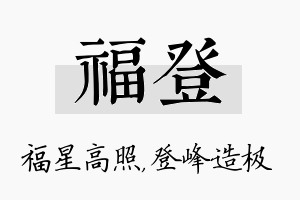 福登

福星高照,登峰造极